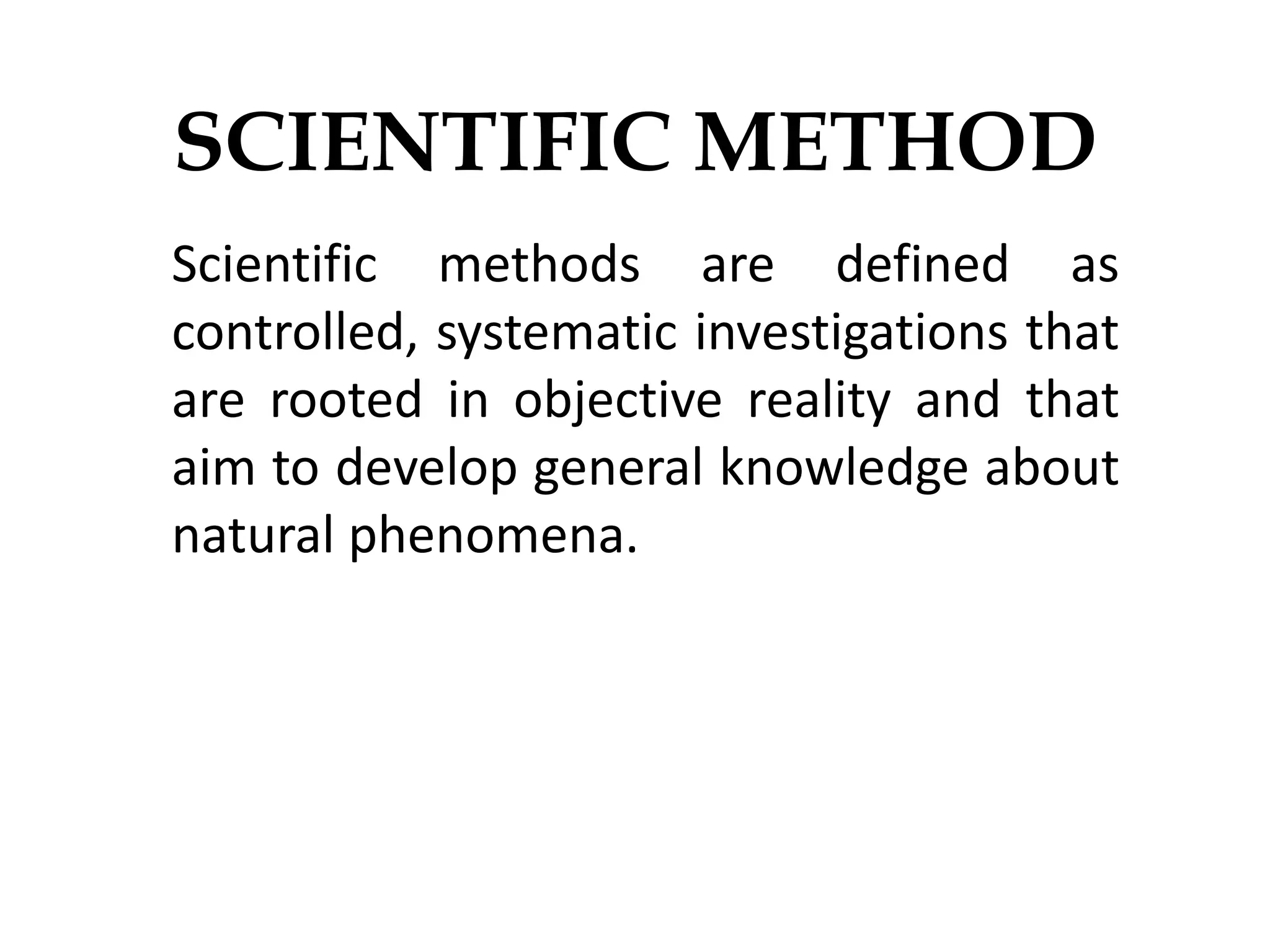 SCIENTIFIC METHOD

Scientific methods are defined as controlled, systematic investigations that are rooted in objective reality and that aim to develop general knowledge about natural phenomena.